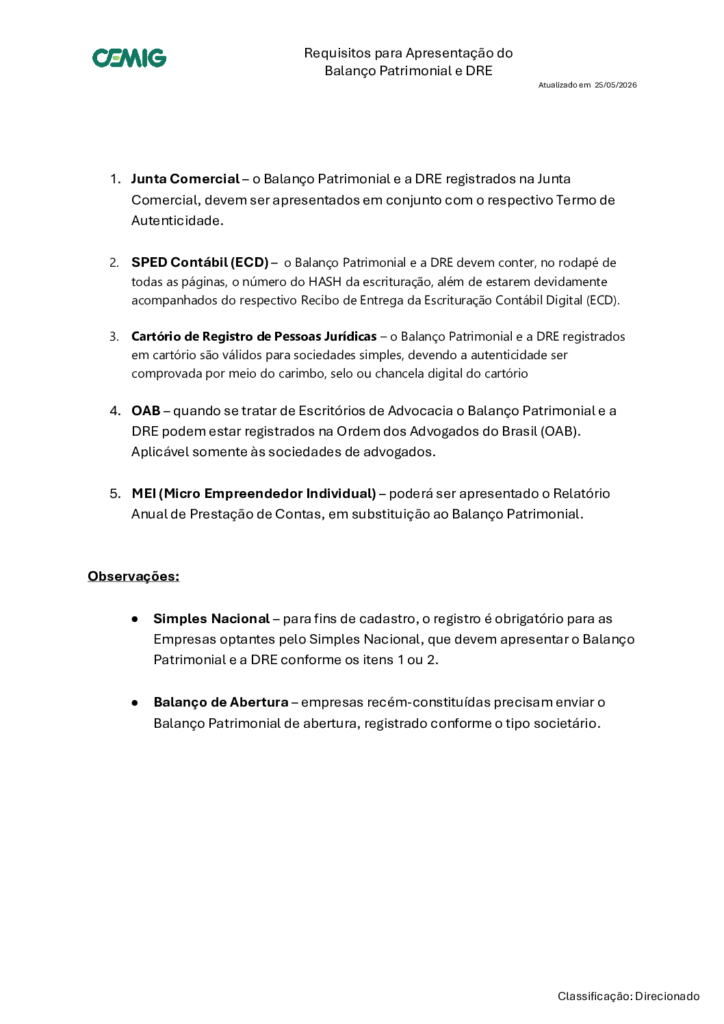 CEMIG

Requisitos para Apresentação do
Balanço Patrimonial e DRE

Atualizado em 25/05/2026

1. Junta Comercial – o Balanço Patrimonial e a DRE registrados na Junta Comercial, devem ser apresentados em conjunto com o respectivo Termo de Autenticidade.

2. SPED Contábil (ECD) – o Balanço Patrimonial e a DRE devem conter, no rodapé de todas as páginas, o número do HASH da escrituração, além de estarem devidamente acompanhados do respectivo Recibo de Entrega da Escrituração Contábil Digital (ECD).

3. Cartório de Registro de Pessoas Jurídicas – o Balanço Patrimonial e a DRE registrados em cartório são válidos para sociedades simples, devendo a autenticidade ser comprovada por meio do carimbo, selo ou chancela digital do cartório

4. OAB – quando se tratar de Escritórios de Advocacia o Balanço Patrimonial e a DRE podem estar registrados na Ordem dos Advogados do Brasil (OAB). Aplicável somente às sociedades de advogados.

5. MEI (Micro Empreendedor Individual) – poderá ser apresentado o Relatório Anual de Prestação de Contas, em substituição ao Balanço Patrimonial.

Observações:

• Simples Nacional – para fins de cadastro, o registro é obrigatório para as Empresas optantes pelo Simples Nacional, que devem apresentar o Balanço Patrimonial e a DRE conforme os itens 1 ou 2.

• Balanço de Abertura – empresas recém-constituídas precisam enviar o Balanço Patrimonial de abertura, registrado conforme o tipo societário.

Classificação: Direcionado